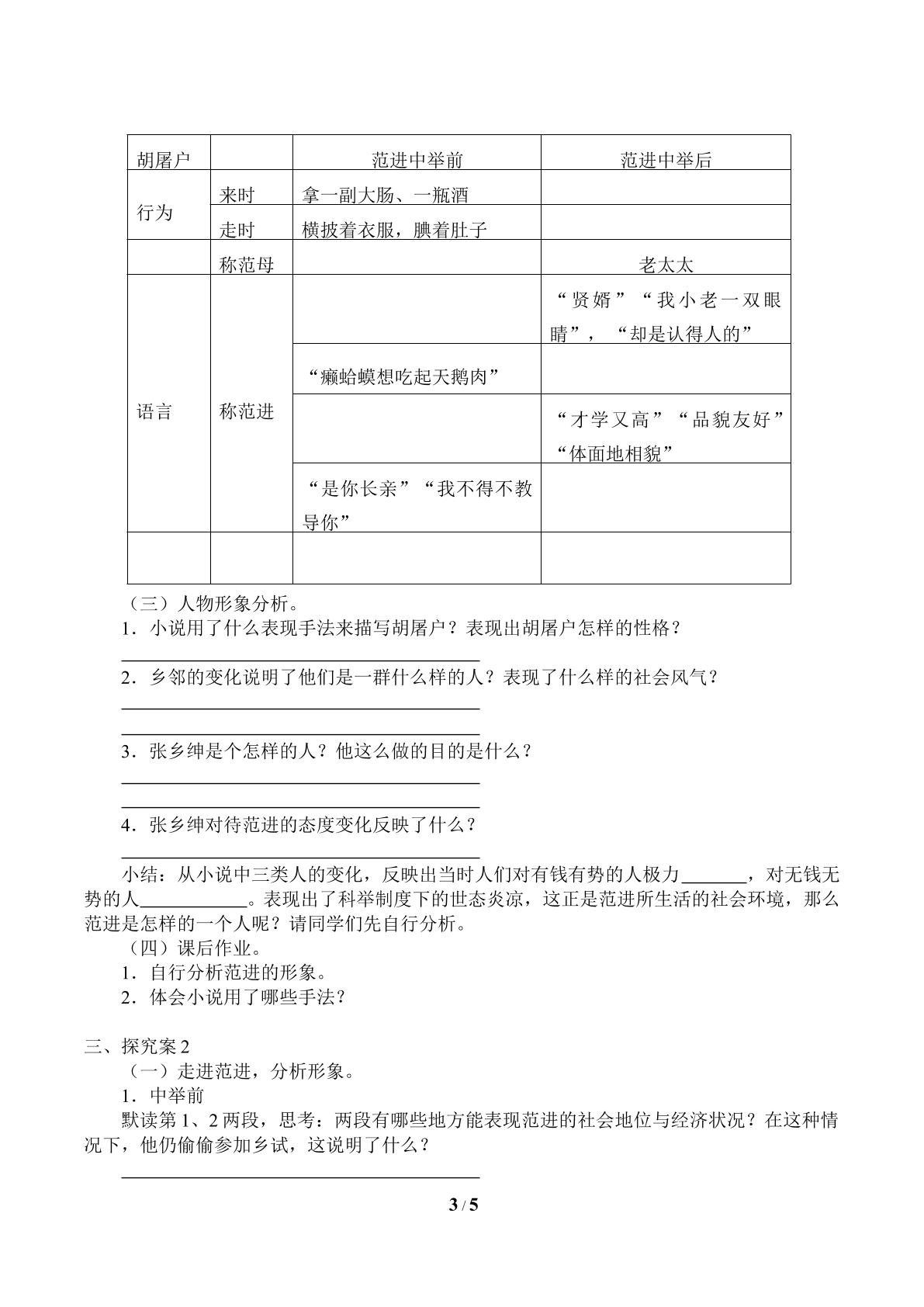 | 胡屠户 |  | 范进中举前 | 范进中举后 |
|---|---|---|---|
| 行为 | 来时 | 拿一副大肠、一瓶酒 |  |
|  | 走时 | 横披着衣服，腆着肚子 |  |
|  | 称范母 |  | 老太太 |
| 语言 | 称范进 |  | “贤婿”“我小老一双眼睛”，“却是认得人的” |
|  |  | “癞蛤蟆想吃起天鹅肉” |  |
|  |  |  | “才学又高”“品貌友好”“体面地相貌” |
|  |  | “是你长亲”“我不得不教导你” |  |
|  |  |  |  |

（三）人物形象分析。

1．小说用了什么表现手法来描写胡屠户？表现出胡屠户怎样的性格？

____

2．乡邻的变化说明了他们是一群什么样的人？表现了什么样的社会风气？

____

____

3．张乡绅是个怎样的人？他这么做的目的是什么？

____

____

4．张乡绅对待范进的态度变化反映了什么？

____

小结：从小说中三类人的变化，反映出当时人们对有钱有势的人极力____，对无钱无势的人____。表现出了科举制度下的世态炎凉，这正是范进所生活的社会环境，那么范进是怎样的一个人呢？请同学们先自行分析。

（四）课后作业。

1．自行分析范进的形象。

2．体会小说用了哪些手法？

三、探究案2

（一）走进范进，分析形象。

1．中举前

默读第1、2两段，思考：两段有哪些地方能表现范进的社会地位与经济状况？在这种情况下，他仍偷偷参加乡试，这说明了什么？

____

3 / 5